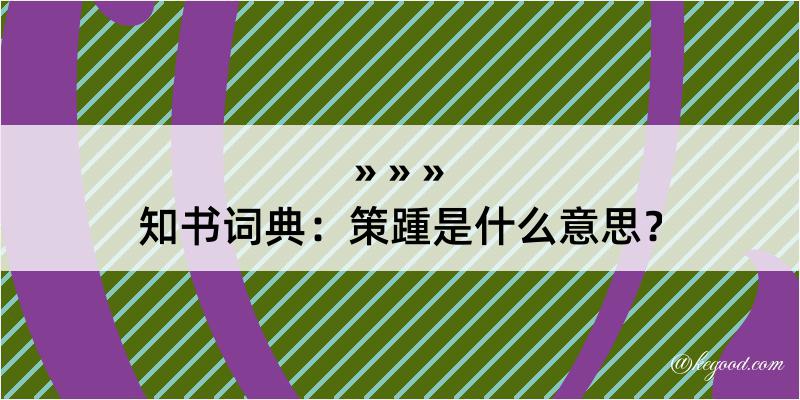 » » »
知书词典：策踵是什么意思？

@kegood.com